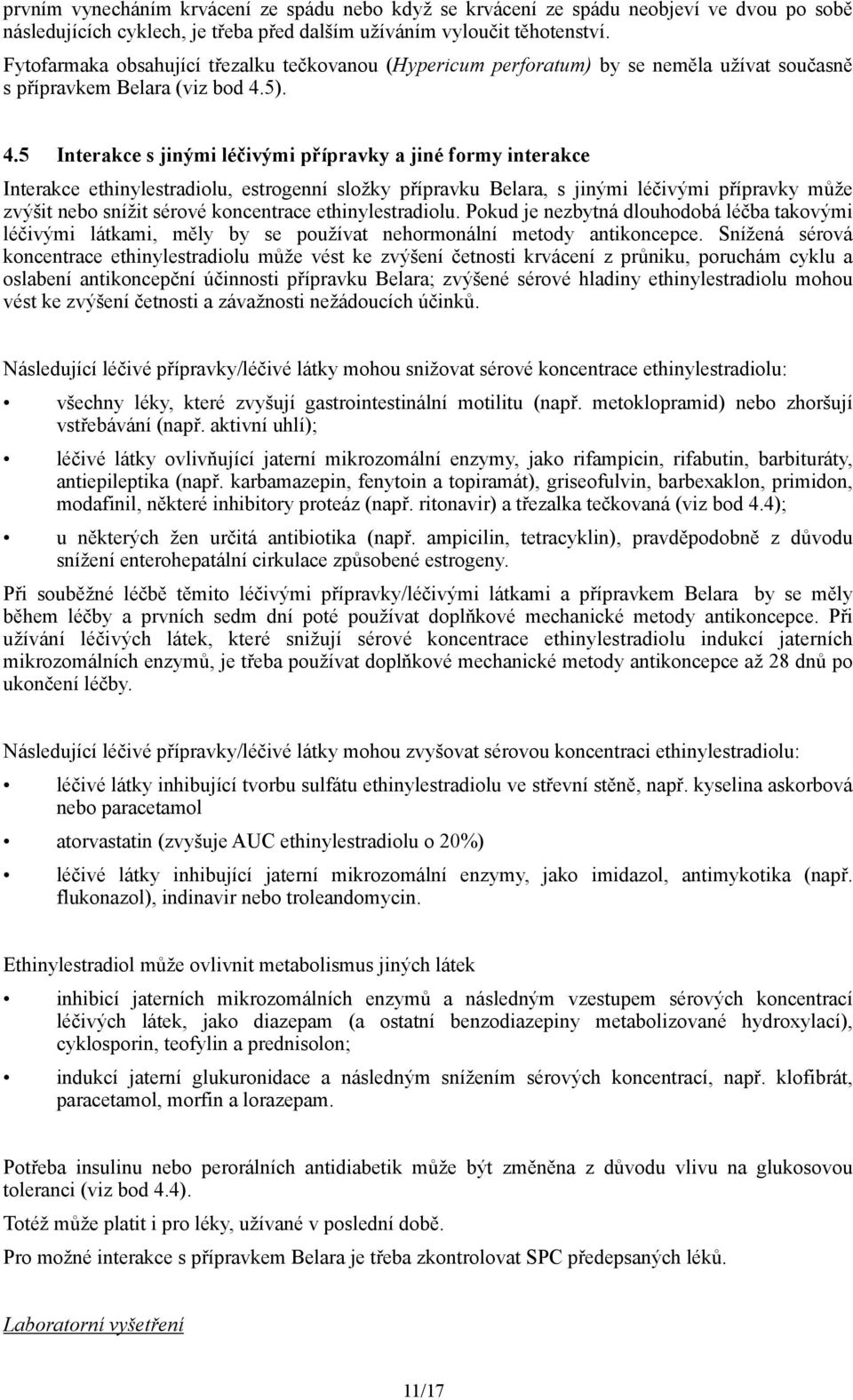 prvním vynecháním krvácení ze spádu nebo když se krvácení ze spádu neobjeví ve dvou po sobě následujících cyklech, je třeba před dalším užíváním vyloučit těhotenství.

Fytofarmaka obsahující třezalku tečkovanou (Hypericum perforatum) by se neměla užívat současně s přípravkem Belara (viz bod 4.5).

4.5 Interakce s jinými léčivými přípravky a jiné formy interakce

Interakce ethinylestradiolu, estrogenní složky přípravku Belara, s jinými léčivými přípravky může zvýšit nebo snížit sérové koncentrace ethinylestradiolu. Pokud je nezbytná dlouhodobá léčba takovými léčivými látkami, měly by se používat nehormonální metody antikoncepce. Snížená sérová koncentrace ethinylestradiolu může vést ke zvýšení četnosti krvácení z průniku, poruchám cyklu a oslabení antikoncepční účinnosti přípravku Belara; zvýšené sérové hladiny ethinylestradiolu mohou vést ke zvýšení četnosti a závažnosti nežádoucích účinků.

Následující léčivé přípravky/léčivé látky mohou snižovat sérové koncentrace ethinylestradiolu:

• všechny léky, které zvyšují gastrointestinální motilitu (např. metoklopramid) nebo zhoršují vstřebávání (např. aktivní uhlí);

• léčivé látky ovlivňující jaterní mikrozomální enzymy, jako rifampicin, rifabutin, barbituráty, antiepileptika (např. karbamazepin, fenytoin a topiramát), griseofulvin, barbexaklon, primidon, modafinil, některé inhibitory proteáz (např. ritonavir) a třezalka tečkovaná (viz bod 4.4);

• u některých žen určitá antibiotika (např. ampicilin, tetracyklin), pravděpodobně z důvodu snížení enterohepatální cirkulace způsobené estrogeny.

Při souběžné léčbě těmito léčivými přípravky/léčivými látkami a přípravkem Belara by se měly během léčby a prvních sedm dní poté používat doplňkové mechanické metody antikoncepce. Při užívání léčivých látek, které snižují sérové koncentrace ethinylestradiolu indukcí jaterních mikrozomálních enzymů, je třeba používat doplňkové mechanické metody antikoncepce až 28 dnů po ukončení léčby.

Následující léčivé přípravky/léčivé látky mohou zvyšovat sérovou koncentraci ethinylestradiolu:

• léčivé látky inhibující tvorbu sulfátu ethinylestradiolu ve střevní stěně, např. kyselina askorbová nebo paracetamol

• atorvastatin (zvyšuje AUC ethinylestradiolu o 20%)

• léčivé látky inhibující jaterní mikrozomální enzymy, jako imidazol, antimykotika (např. flukonazol), indinavir nebo troleandomycin.

Ethinylestradiol může ovlivnit metabolismus jiných látek

• inhibicí jaterních mikrozomálních enzymů a následným vzestupem sérových koncentrací léčivých látek, jako diazepam (a ostatní benzodiazepiny metabolizované hydroxylací), cyklosporin, teofylin a prednisolon;

• indukcí jaterní glukuronidace a následným snížením sérových koncentrací, např. klofibrát, paracetamol, morfin a lorazepam.

Potřeba insulinu nebo perorálních antidiabetik může být změněna z důvodu vlivu na glukosovou toleranci (viz bod 4.4).

Totéž může platit i pro léky, užívané v poslední době.

Pro možné interakce s přípravkem Belara je třeba zkontrolovat SPC předepsaných léků.

Laboratorní vyšetření

11/17